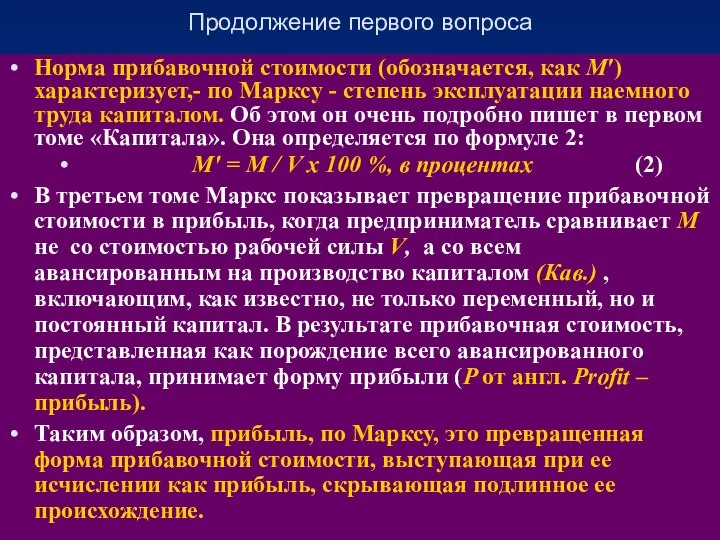 Продолжение первого вопроса

• Норма прибавочной стоимости (обозначается, как M') характеризует,- по Марксу - степень эксплуатации наемного труда капиталом. Об этом он очень подробно пишет в первом томе «Капитала». Она определяется по формуле 2:

• M' = M / V x 100 %, в процентах (2)

• В третьем томе Маркс показывает превращение прибавочной стоимости в прибыль, когда предприниматель сравнивает M не со стоимостью рабочей силы V, а со всем авансированным на производство капиталом (Кав.) , включающим, как известно, не только переменный, но и постоянный капитал. В результате прибавочная стоимость, представленная как порождение всего авансированного капитала, принимает форму прибыли (P от англ. Profit – прибыль).

• Таким образом, прибыль, по Марксу, это превращенная форма прибавочной стоимости, выступающая при ее исчислении как прибыль, скрывающая подлинное ее происхождение.